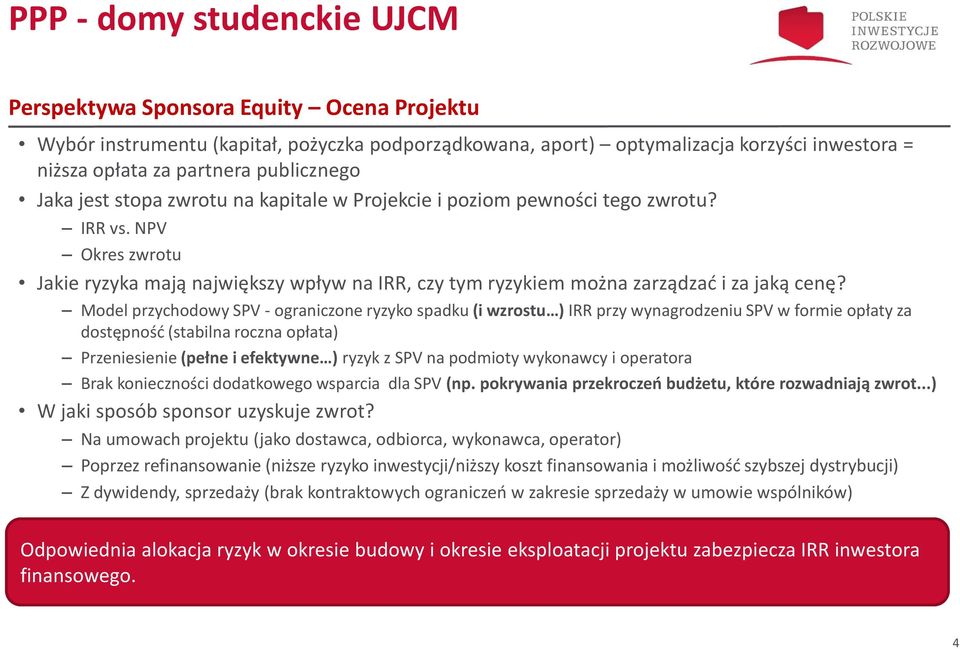 PPP - domy studenckie UJCM

POLSKIE INWESTYCJE ROZWOJOWE

Perspektywa Sponsora Equity – Ocena Projektu

• Wybór instrumentu (kapitał, pożyczka podporządkowana, aport) – optymalizacja korzyści inwestora = niższa opłata za partnera publicznego
• Jaka jest stopa zwrotu na kapitale w Projekcie i poziom pewności tego zwrotu?
– IRR vs. NPV
– Okres zwrotu
• Jakie ryzyka mają największy wpływ na IRR, czy tym ryzykiem można zarządzać i za jaką cenę?
– Model przychodowy SPV - ograniczone ryzyko spadku (i wzrostu…) IRR przy wynagrodzeniu SPV w formie opłaty za dostępność (stabilna roczna opłata)
– Przeniesienie (pełne i efektywne…) ryzyk z SPV na podmioty wykonawcy i operatora
– Brak konieczności dodatkowego wsparcia dla SPV (np. pokrywania przekroczeń budżetu, które rozwadniają zwrot...)
• W jaki sposób sponsor uzyskuje zwrot?
– Na umowach projektu (jako dostawca, odbiorca, wykonawca, operator)
– Poprzez refinansowanie (niższe ryzyko inwestycji/niższy koszt finansowania i możliwość szybszej dystrybucji)
– Z dywidendy, sprzedaży (brak kontraktowych ograniczeń w zakresie sprzedaży w umowie wspólników)

Odpowiednia alokacja ryzyk w okresie budowy i okresie eksploatacji projektu zabezpiecza IRR inwestora finansowego.

4